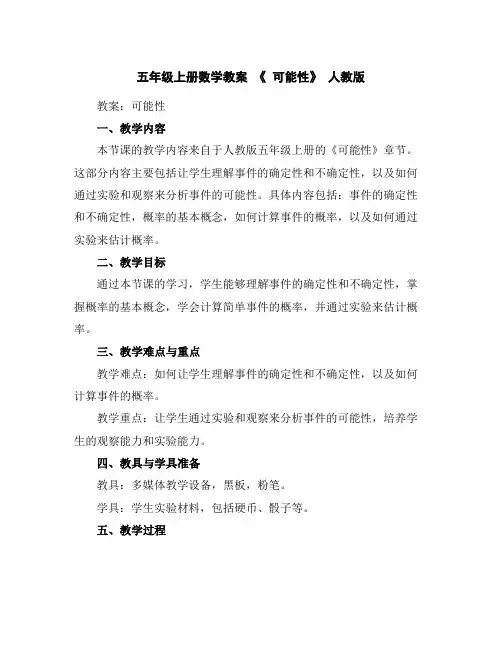 五年级上册数学教案 《 可能性》 人教版

教案：可能性

一、教学内容

本节课的教学内容来自于人教版五年级上册的《可能性》章节。这部分内容主要包括让学生理解事件的确定性和不确定性，以及如何通过实验和观察来分析事件的可能性。具体内容包括：事件的确定性和不确定性，概率的基本概念，如何计算事件的概率，以及如何通过实验来估计概率。

二、教学目标

通过本节课的学习，学生能够理解事件的确定性和不确定性，掌握概率的基本概念，学会计算简单事件的概率，并通过实验来估计概率。

三、教学难点与重点

教学难点：如何让学生理解事件的确定性和不确定性，以及如何计算事件的概率。

教学重点：让学生通过实验和观察来分析事件的可能性，培养学生的观察能力和实验能力。

四、教具与学具准备

教具：多媒体教学设备，黑板，粉笔。

学具：学生实验材料，包括硬币、骰子等。

五、教学过程